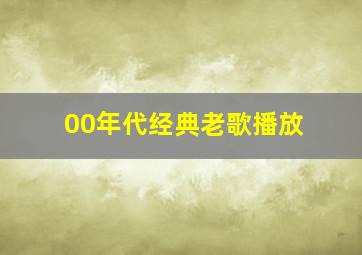 00年代经典老歌播放